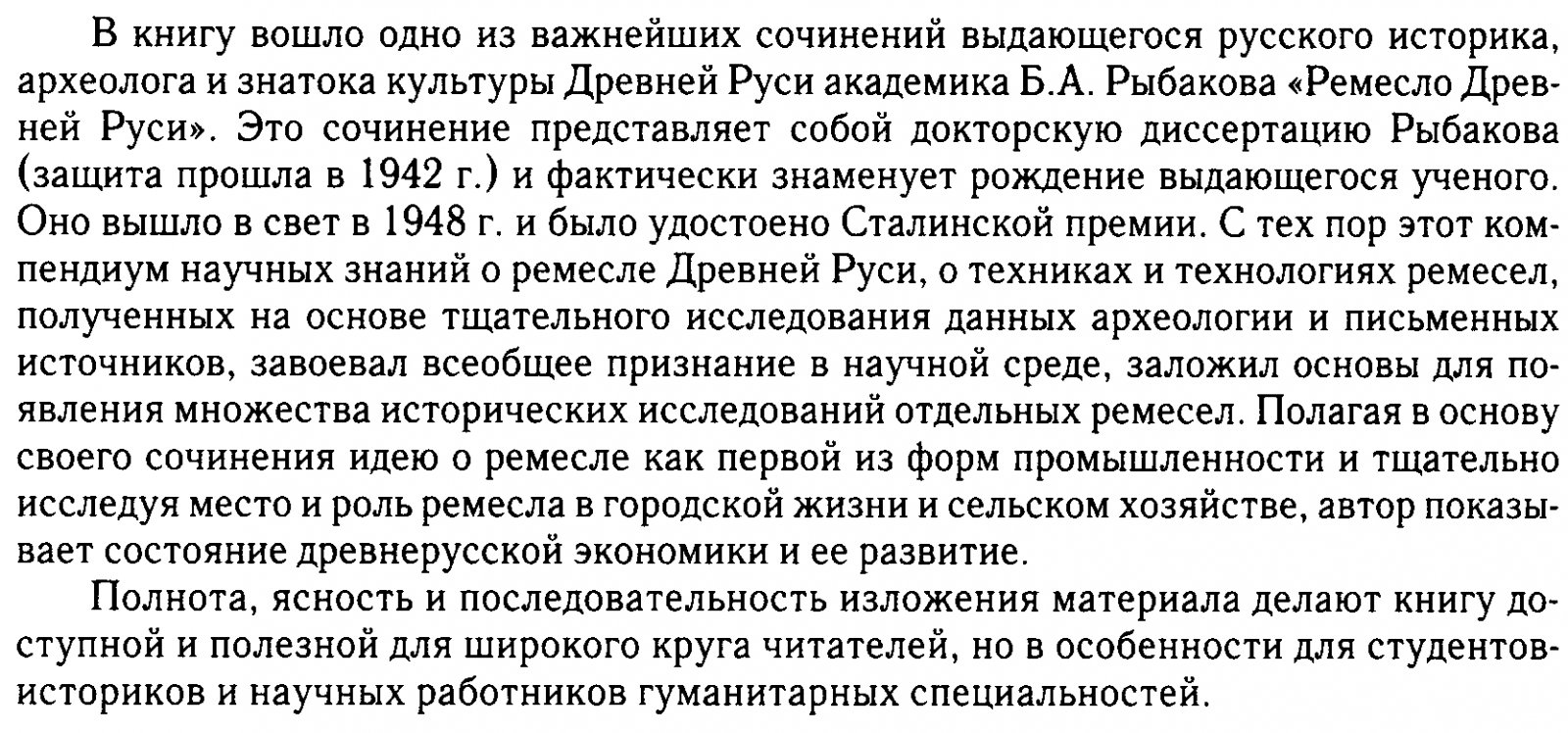 В книгу вошло одно из важнейших сочинений выдающегося русского историка, археолога и знатока культуры Древней Руси академика Б.А. Рыбакова «Ремесло Древней Руси». Это сочинение представляет собой докторскую диссертацию Рыбакова (защита прошла в 1942 г.) и фактически знаменует рождение выдающегося ученого. Оно вышло в свет в 1948 г. и было удостоено Сталинской премии. С тех пор этот компендиум научных знаний о ремесле Древней Руси, о техниках и технологиях ремесел, полученных на основе тщательного исследования данных археологии и письменных источников, завоевал всеобщее признание в научной среде, заложил основы для появления множества исторических исследований отдельных ремесел. Полагая в основу своего сочинения идею о ремесле как первой из форм промышленности и тщательно исследуя место и роль ремесла в городской жизни и сельском хозяйстве, автор показывает состояние древнерусской экономики и ее развитие.

Полнота, ясность и последовательность изложения материала делают книгу доступной и полезной для широкого круга читателей, но в особенности для студентов-историков и научных работников гуманитарных специальностей.